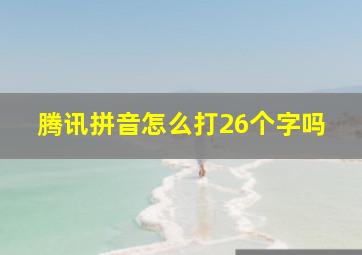 腾讯拼音怎么打26个字吗